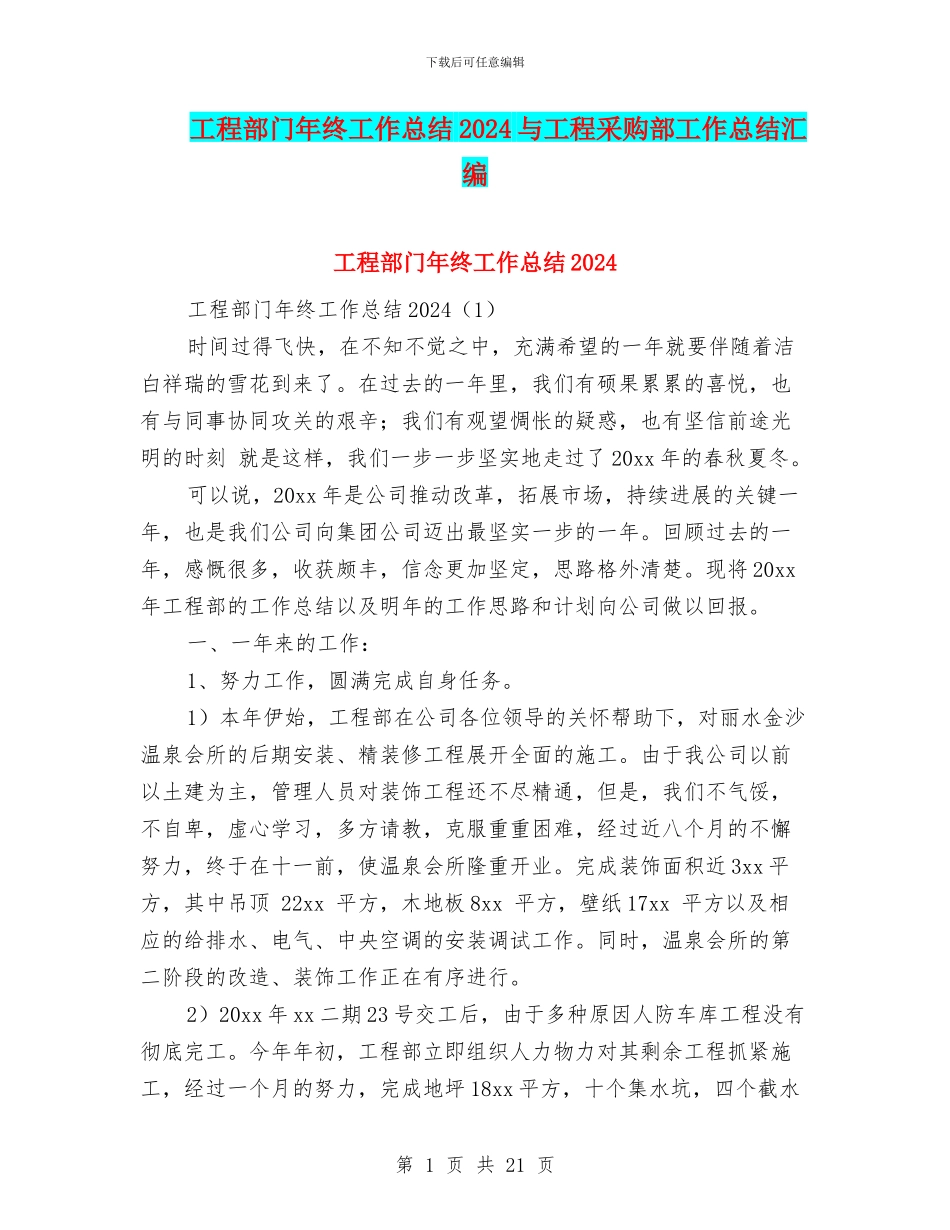 下载后可任意编辑

工程部门年终工作总结2024与工程采购部工作总结汇编

工程部门年终工作总结2024

工程部门年终工作总结2024（1）

时间过得飞快，在不知不觉之中，充满希望的一年就要伴随着洁白祥瑞的雪花到来了。在过去的一年里，我们有硕果累累的喜悦，也有与同事协同攻关的艰辛；我们有观望惆怅的疑惑，也有坚信前途光明的时刻 就是这样，我们一步一步坚实地走过了20xx年的春秋夏冬。

可以说，20xx年是公司推动改革，拓展市场，持续进展的关键一年，也是我们公司向集团公司迈出最坚实一步的一年。回顾过去的一年，感慨很多，收获颇丰，信念更加坚定，思路格外清楚。现将20xx年工程部的工作总结以及明年的工作思路和计划向公司做以回报。

一、一年来的工作：

1、努力工作，圆满完成自身任务。

1）本年伊始，工程部在公司各位领导的关怀帮助下，对丽水金沙温泉会所的后期安装、精装修工程展开全面的施工。由于我公司以前以土建为主，管理人员对装饰工程还不尽精通，但是，我们不气馁，不自卑，虚心学习，多方请教，克服重重困难，经过近八个月的不懈努力，终于在十一前，使温泉会所隆重开业。完成装饰面积近3xx平方，其中吊顶 22xx 平方，木地板8xx 平方，壁纸17xx 平方以及相应的给排水、电气、中央空调的安装调试工作。同时，温泉会所的第二阶段的改造、装饰工作正在有序进行。

2）20xx年xx二期23号交工后，由于多种原因人防车库工程没有彻底完工。今年年初，工程部立即组织人力物力对其剩余工程抓紧施工，经过一个月的努力，完成地坪18xx平方，十个集水坑，四个截水

第 1 页 共 21 页